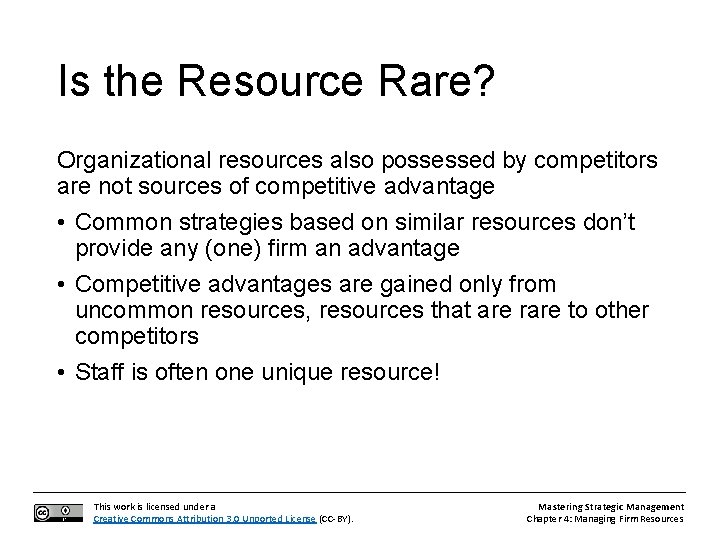 Is the Resource Rare?

Organizational resources also possessed by competitors are not sources of competitive advantage

• Common strategies based on similar resources don't provide any (one) firm an advantage

• Competitive advantages are gained only from uncommon resources, resources that are rare to other competitors

• Staff is often one unique resource!

This work is licensed under a Creative Commons Attribution 3.0 Unported License (CC-BY).

Mastering Strategic Management
Chapter 4: Managing Firm Resources